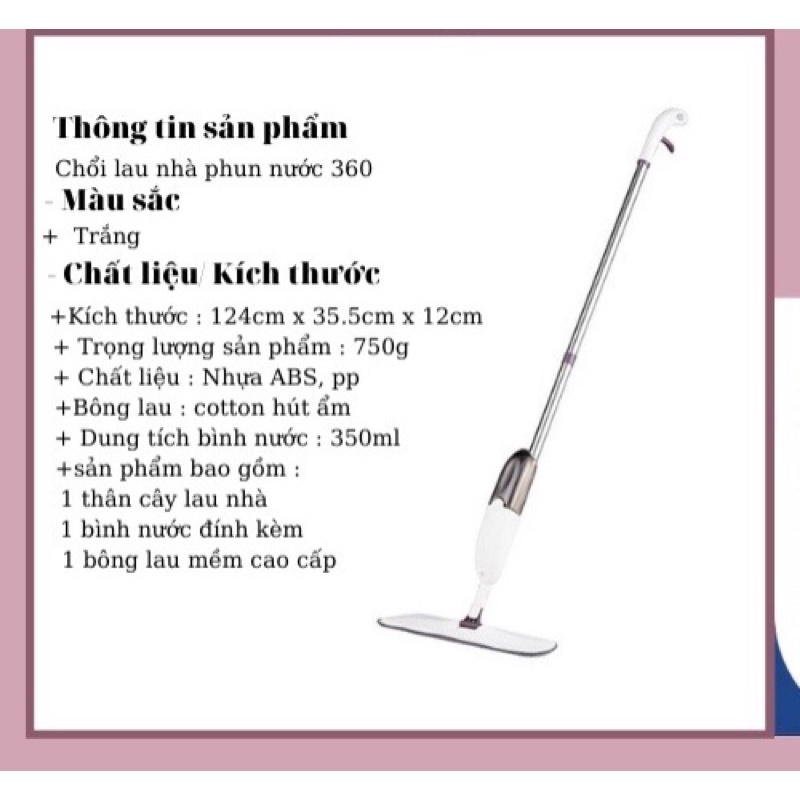 Thông tin sản phẩm

Chổi lau nhà phun nước 360

- Màu sắc

+ Trắng

- Chất liệu/ Kích thước

+Kích thước : 124cm x 35.5cm x 12cm
+ Trọng lượng sản phẩm : 750g
+ Chất liệu : Nhựa ABS, pp
+Bông lau : cotton hút ẩm
+ Dung tích bình nước : 350ml
+sản phẩm bao gồm :
1 thân cây lau nhà
1 bình nước đính kèm
1 bông lau mềm cao cấp